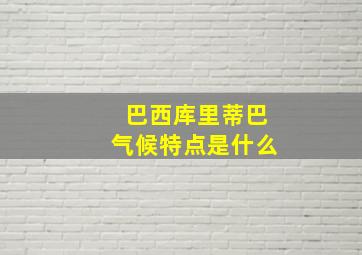 巴西库里蒂巴
气候特点是什么